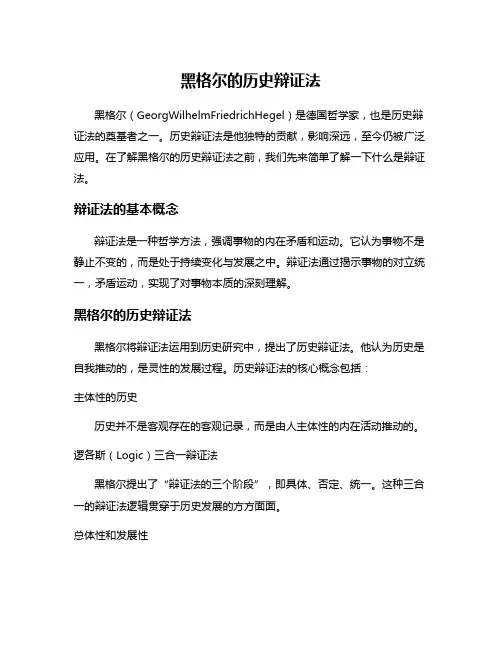 黑格尔的历史辩证法

黑格尔（GeorgWilhelmFriedrichHegel）是德国哲学家，也是历史辩证法的奠基者之一。历史辩证法是他独特的贡献，影响深远，至今仍被广泛应用。在了解黑格尔的历史辩证法之前，我们先来简单了解一下什么是辩证法。

辩证法的基本概念

辩证法是一种哲学方法，强调事物的内在矛盾和运动。它认为事物不是静止不变的，而是处于持续变化与发展之中。辩证法通过揭示事物的对立统一，矛盾运动，实现了对事物本质的深刻理解。

黑格尔的历史辩证法

黑格尔将辩证法运用到历史研究中，提出了历史辩证法。他认为历史是自我推动的，是灵性的发展过程。历史辩证法的核心概念包括：

主体性的历史

历史并不是客观存在的客观记录，而是由人主体性的内在活动推动的。

逻各斯（Logic）三合一辩证法

黑格尔提出了“辩证法的三个阶段”，即具体、否定、统一。这种三合一的辩证法逻辑贯穿于历史发展的方方面面。

总体性和发展性